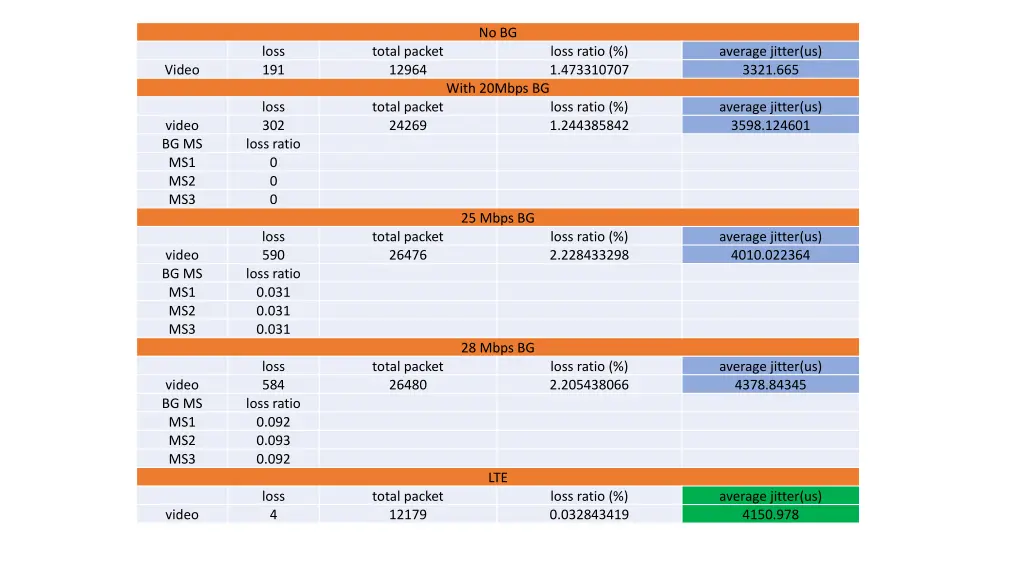 | No BG | | | | |
|---|---|---|---|---|
| | loss | total packet | loss ratio (%) | average jitter(us) |
| Video | 191 | 12964 | 1.473310707 | 3321.665 |
| With 20Mbps BG | | | | |
| | loss | total packet | loss ratio (%) | average jitter(us) |
| video | 302 | 24269 | 1.244385842 | 3598.124601 |
| BG MS | loss ratio | | | |
| MS1 | 0 | | | |
| MS2 | 0 | | | |
| MS3 | 0 | | | |
| 25 Mbps BG | | | | |
| | loss | total packet | loss ratio (%) | average jitter(us) |
| video | 590 | 26476 | 2.228433298 | 4010.022364 |
| BG MS | loss ratio | | | |
| MS1 | 0.031 | | | |
| MS2 | 0.031 | | | |
| MS3 | 0.031 | | | |
| 28 Mbps BG | | | | |
| | loss | total packet | loss ratio (%) | average jitter(us) |
| video | 584 | 26480 | 2.205438066 | 4378.84345 |
| BG MS | loss ratio | | | |
| MS1 | 0.092 | | | |
| MS2 | 0.093 | | | |
| MS3 | 0.092 | | | |
| LTE | | | | |
| | loss | total packet | loss ratio (%) | average jitter(us) |
| video | 4 | 12179 | 0.032843419 | 4150.978 |